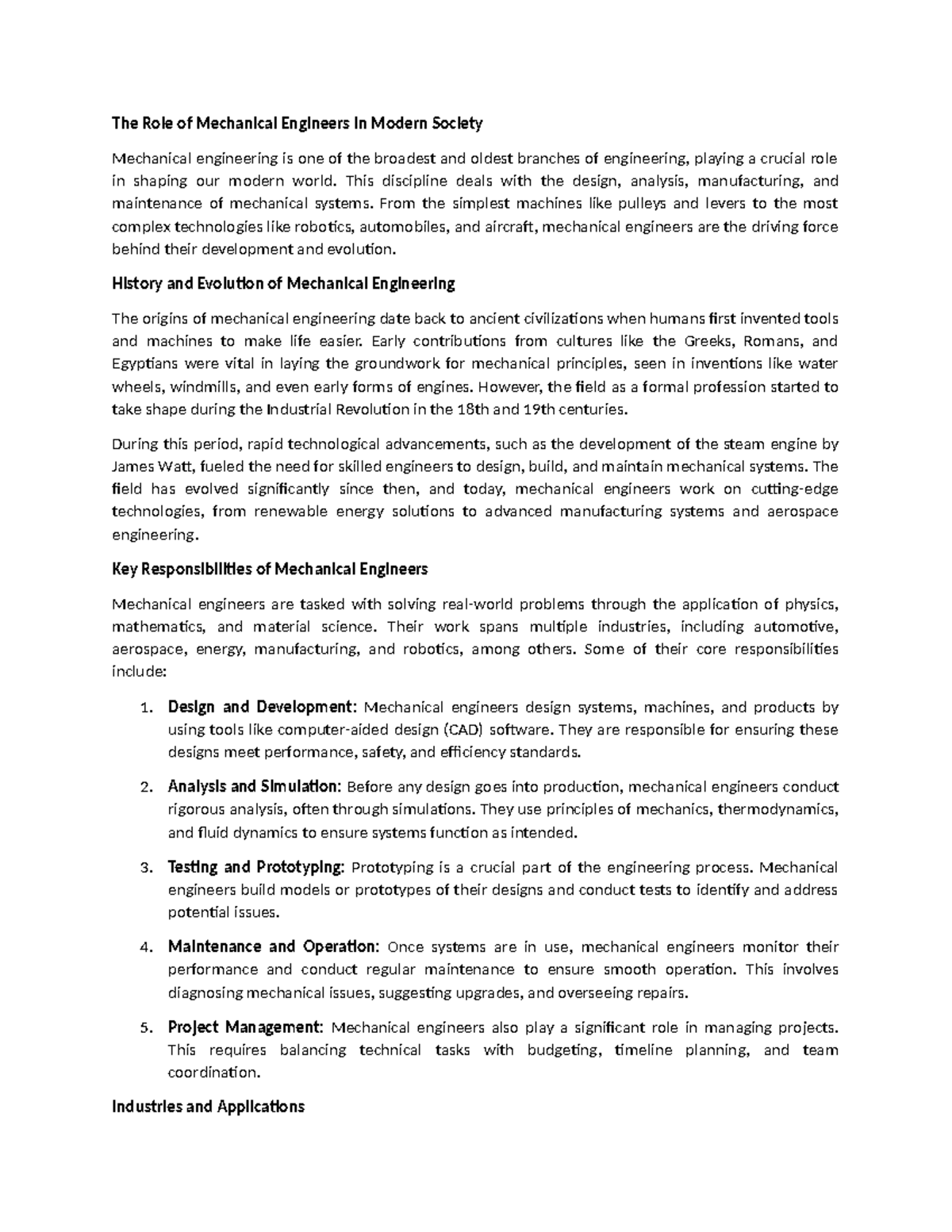 The Role of Mechanical Engineers in Modern Society

Mechanical engineering is one of the broadest and oldest branches of engineering, playing a crucial role in shaping our modern world. This discipline deals with the design, analysis, manufacturing, and maintenance of mechanical systems. From the simplest machines like pulleys and levers to the most complex technologies like robotics, automobiles, and aircraft, mechanical engineers are the driving force behind their development and evolution.

History and Evolution of Mechanical Engineering

The origins of mechanical engineering date back to ancient civilizations when humans first invented tools and machines to make life easier. Early contributions from cultures like the Greeks, Romans, and Egyptians were vital in laying the groundwork for mechanical principles, seen in inventions like water wheels, windmills, and even early forms of engines. However, the field as a formal profession started to take shape during the Industrial Revolution in the 18th and 19th centuries.

During this period, rapid technological advancements, such as the development of the steam engine by James Watt, fueled the need for skilled engineers to design, build, and maintain mechanical systems. The field has evolved significantly since then, and today, mechanical engineers work on cutting-edge technologies, from renewable energy solutions to advanced manufacturing systems and aerospace engineering.

Key Responsibilities of Mechanical Engineers

Mechanical engineers are tasked with solving real-world problems through the application of physics, mathematics, and material science. Their work spans multiple industries, including automotive, aerospace, energy, manufacturing, and robotics, among others. Some of their core responsibilities include:

1. Design and Development: Mechanical engineers design systems, machines, and products by using tools like computer-aided design (CAD) software. They are responsible for ensuring these designs meet performance, safety, and efficiency standards.

2. Analysis and Simulation: Before any design goes into production, mechanical engineers conduct rigorous analysis, often through simulations. They use principles of mechanics, thermodynamics, and fluid dynamics to ensure systems function as intended.

3. Testing and Prototyping: Prototyping is a crucial part of the engineering process. Mechanical engineers build models or prototypes of their designs and conduct tests to identify and address potential issues.

4. Maintenance and Operation: Once systems are in use, mechanical engineers monitor their performance and conduct regular maintenance to ensure smooth operation. This involves diagnosing mechanical issues, suggesting upgrades, and overseeing repairs.

5. Project Management: Mechanical engineers also play a significant role in managing projects. This requires balancing technical tasks with budgeting, timeline planning, and team coordination.

Industries and Applications